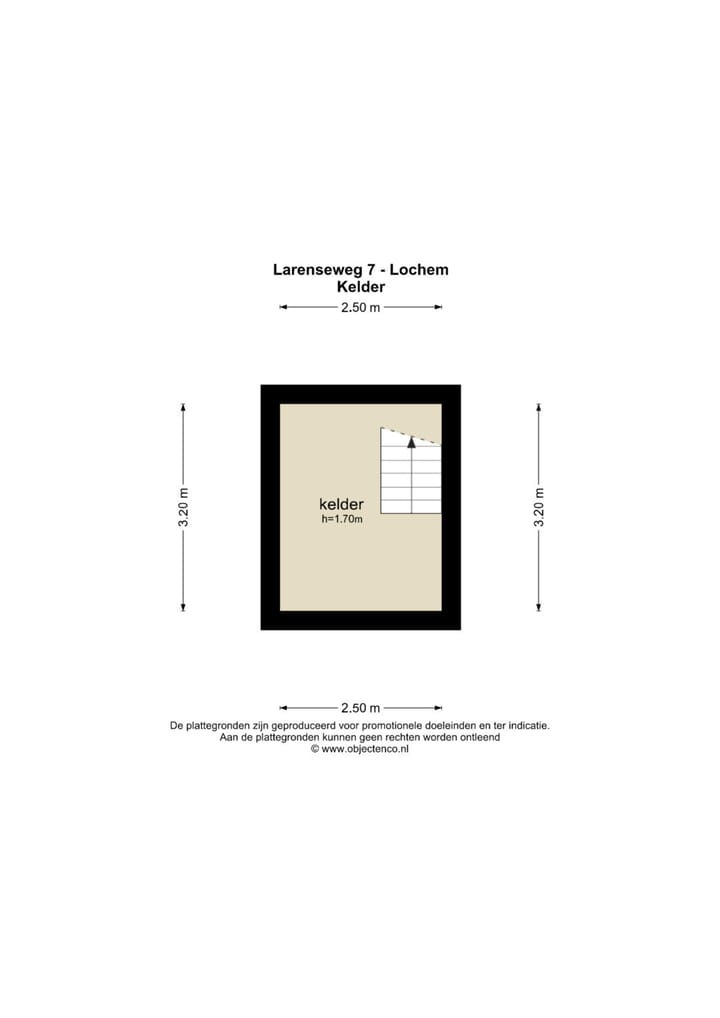 Larenseweg 7 - Lochem
Kelder

2.50 m

3.20 m

kelder
h=1.70m

3.20 m

2.50 m

De plattegronden zijn geproduceerd voor promotionele doeleinden en ter indicatie.
Aan de plattegronden kunnen geen rechten worden ontleend
© www.objectenco.nl